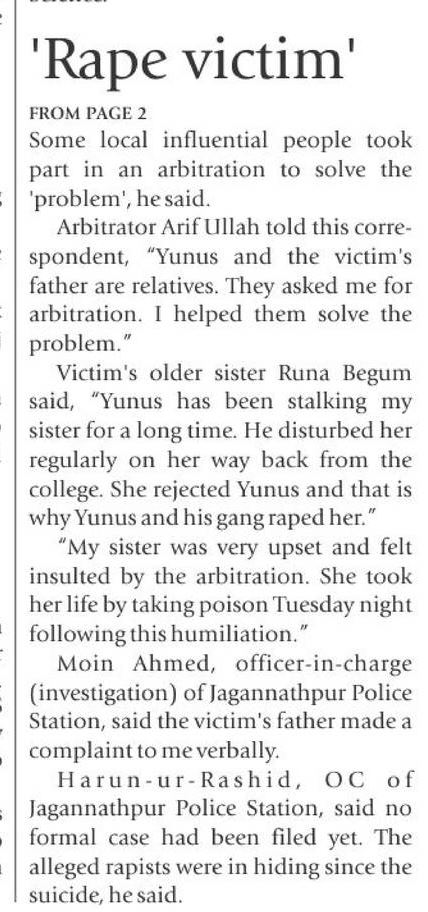 'Rape victim'

FROM PAGE 2

Some local influential people took part in an arbitration to solve the 'problem', he said.

Arbitrator Arif Ullah told this correspondent, "Yunus and the victim's father are relatives. They asked me for arbitration. I helped them solve the problem."

Victim's older sister Runa Begum said, "Yunus has been stalking my sister for a long time. He disturbed her regularly on her way back from the college. She rejected Yunus and that is why Yunus and his gang raped her."

"My sister was very upset and felt insulted by the arbitration. She took her life by taking poison Tuesday night following this humiliation."

Moin Ahmed, officer-in-charge (investigation) of Jagannathpur Police Station, said the victim's father made a complaint to me verbally.

Harun-ur-Rashid, OC of Jagannathpur Police Station, said no formal case had been filed yet. The alleged rapists were in hiding since the suicide, he said.